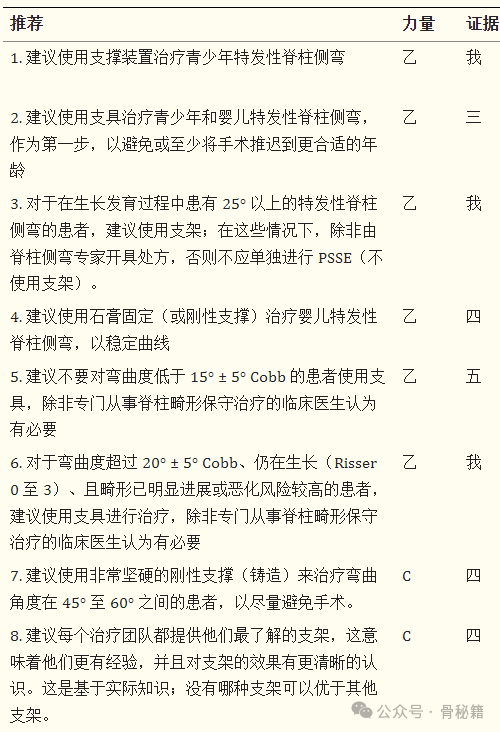 | 推荐 | 力量 | 证据 |
|---|---|---|
| 1. 建议使用支撑装置治疗青少年特发性脊柱侧弯 | 乙 | 我 |
| 2. 建议使用支具治疗青少年和婴儿特发性脊柱侧弯，作为第一步，以避免或至少将手术推迟到更合适的年龄 | 乙 | 三 |
| 3. 对于在生长发育过程中患有 25° 以上的特发性脊柱侧弯的患者，建议使用支架；在这些情况下，除非由脊柱侧弯专家开具处方，否则不应单独进行 PSSE（不使用支架）。 | 乙 | 我 |
| 4. 建议使用石膏固定（或刚性支撑）治疗婴儿特发性脊柱侧弯，以稳定曲线 | 乙 | 四 |
| 5. 建议不要对弯曲度低于 15° ± 5° Cobb 的患者使用支具，除非专门从事脊柱畸形保守治疗的临床医生认为有必要 | 乙 | 五 |
| 6. 对于弯曲度超过 20° ± 5° Cobb、仍在生长（Risser 0 至 3）、且畸形已明显进展或恶化风险较高的患者，建议使用支具进行治疗，除非专门从事脊柱畸形保守治疗的临床医生认为有必要 | 乙 | 我 |
| 7. 建议使用非常坚硬的刚性支撑（铸造）来治疗弯曲角度在 45° 至 60° 之间的患者，以尽量避免手术。 | C | 四 |
| 8. 建议每个治疗团队都提供他们最了解的支架，这意味着他们更有经验，并且对支架的效果有更清晰的认识。这是基于实际知识；没有哪种支架可以优于其他支架。 | C | 四 |

公众号 · 骨秘籍